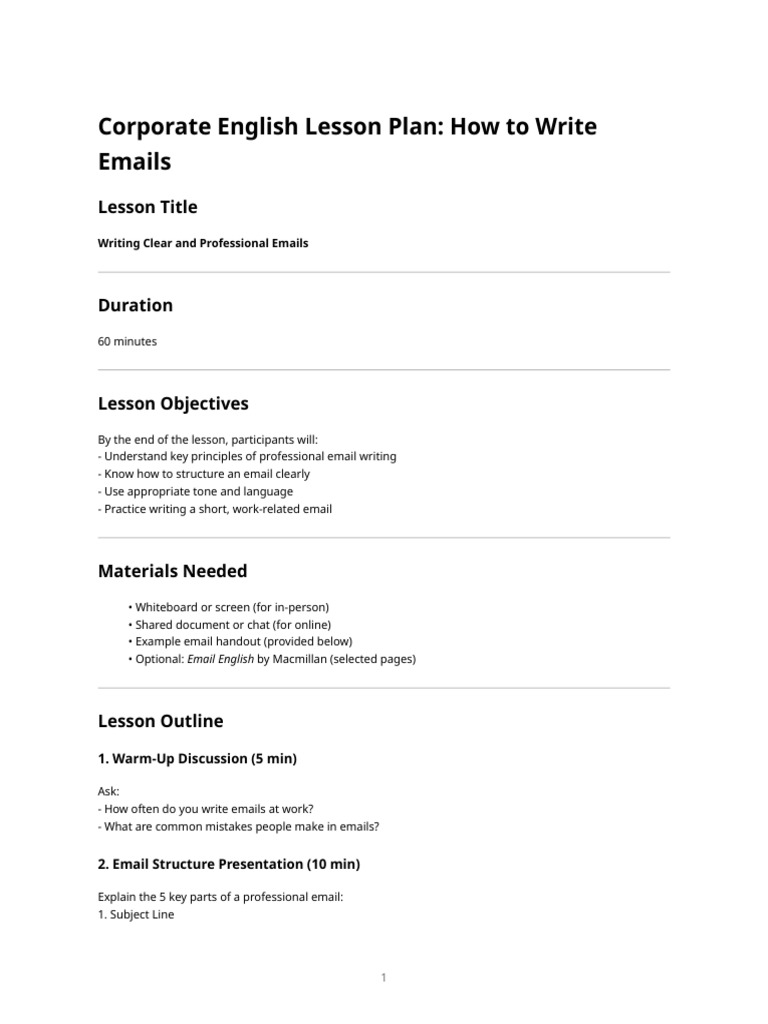 Corporate English Lesson Plan: How to Write Emails

Lesson Title

Writing Clear and Professional Emails

Duration

60 minutes

Lesson Objectives

By the end of the lesson, participants will:
- Understand key principles of professional email writing
- Know how to structure an email clearly
- Use appropriate tone and language
- Practice writing a short, work-related email

Materials Needed

• Whiteboard or screen (for in-person)
• Shared document or chat (for online)
• Example email handout (provided below)
• Optional: Email English by Macmillan (selected pages)

Lesson Outline

1. Warm-Up Discussion (5 min)

Ask:
- How often do you write emails at work?
- What are common mistakes people make in emails?

2. Email Structure Presentation (10 min)

Explain the 5 key parts of a professional email:
1. Subject Line

1